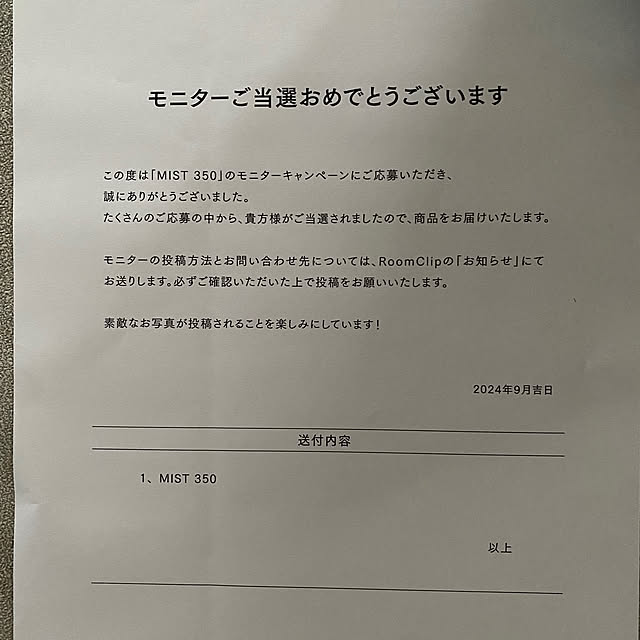 モニターご当選おめでとうございます

この度は「MIST 350」のモニターキャンペーンにご応募いただき、
誠にありがとうございました。
たくさんのご応募の中から、貴方様がご当選されましたので、商品をお届けいたします。

モニターの投稿方法とお問い合わせ先については、RoomClipの「お知らせ」にてお送りします。必ずご確認いただいた上で投稿をお願いいたします。

素敵なお写真が投稿されることを楽しみにしています！

2024年9月吉日

送付内容

1、MIST 350

以上